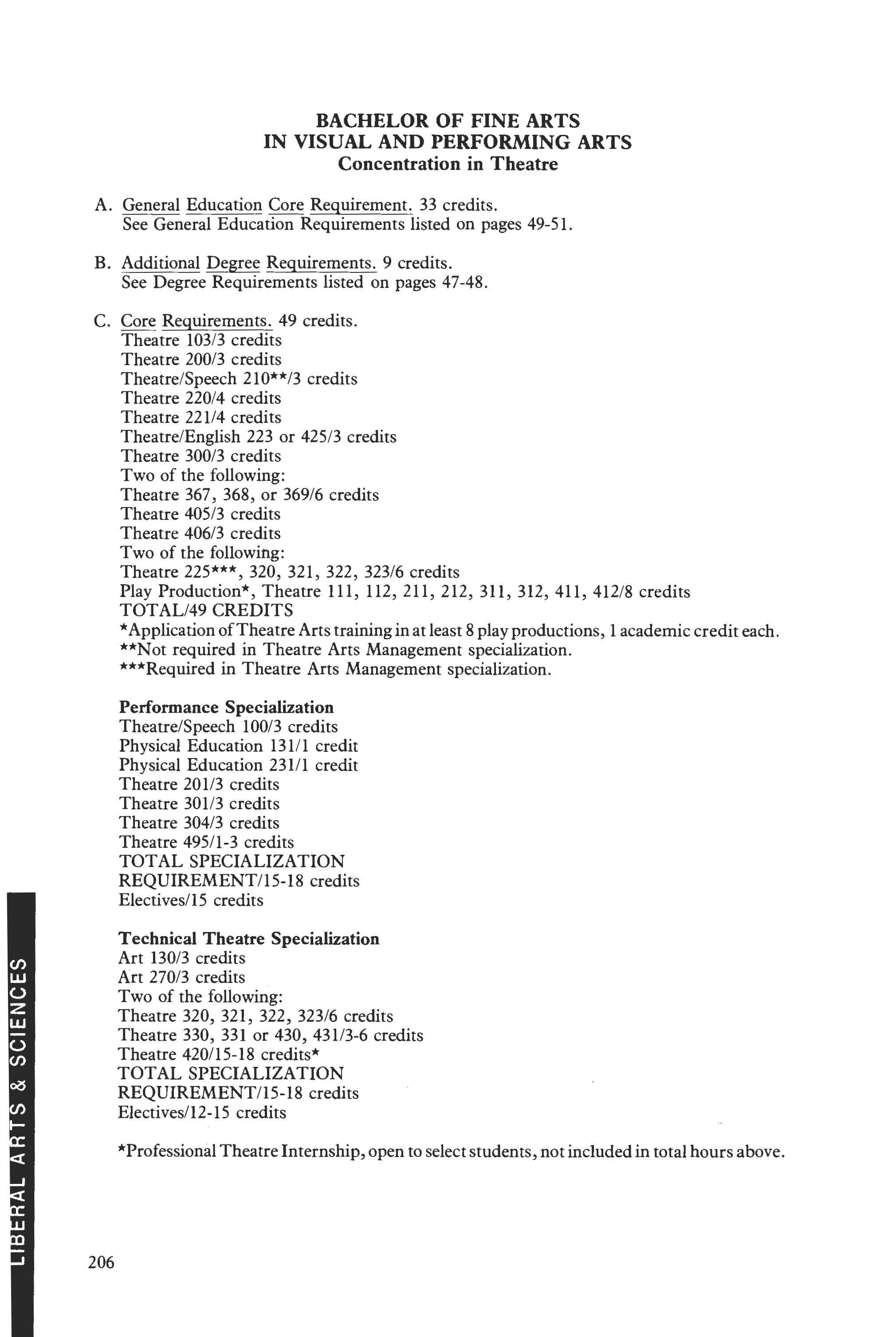 BACHELOR OF FINE ARTS
IN VISUAL AND PERFORMING ARTS
Concentration in Theatre

A. General Education Core Requirement. 33 credits.
See General Education Requirements listed on pages 49-51.

B. Additional Degree Requirements. 9 credits.
See Degree Requirements listed on pages 47-48.

C. Core Requirements. 49 credits.
Theatre 103/3 credits
Theatre 200/3 credits
Theatre/Speech 210**/3 credits
Theatre 220/4 credits
Theatre 221/4 credits
Theatre/English 223 or 425/3 credits
Theatre 300/3 credits
Two of the following:
Theatre 367, 368, or 369/6 credits
Theatre 405/3 credits
Theatre 406/3 credits
Two of the following:
Theatre 225***, 320, 321, 322, 323/6 credits
Play Production*, Theatre 111, 112, 211, 212, 311, 312, 411, 412/8 credits
TOTAL/49 CREDITS
*Application of Theatre Arts training in at least 8 play productions, 1 academic credit each.
**Not required in Theatre Arts Management specialization.
***Required in Theatre Arts Management specialization.

Performance Specialization
Theatre/Speech 100/3 credits
Physical Education 131/1 credit
Physical Education 231/1 credit
Theatre 201/3 credits
Theatre 301/3 credits
Theatre 304/3 credits
Theatre 495/1-3 credits
TOTAL SPECIALIZATION REQUIREMENT/15-18 credits
Electives/15 credits

Technical Theatre Specialization
Art 130/3 credits
Art 270/3 credits
Two of the following:
Theatre 320, 321, 322, 323/6 credits
Theatre 330, 331 or 430, 431/3-6 credits
Theatre 420/15-18 credits*
TOTAL SPECIALIZATION REQUIREMENT/15-18 credits
Electives/12-15 credits

*Professional Theatre Internship, open to select students, not included in total hours above.

LIBERAL ARTS & SCIENCES

206